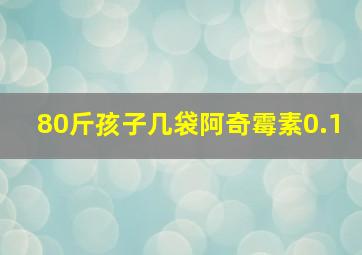 80斤孩子几袋阿奇霉素0.1